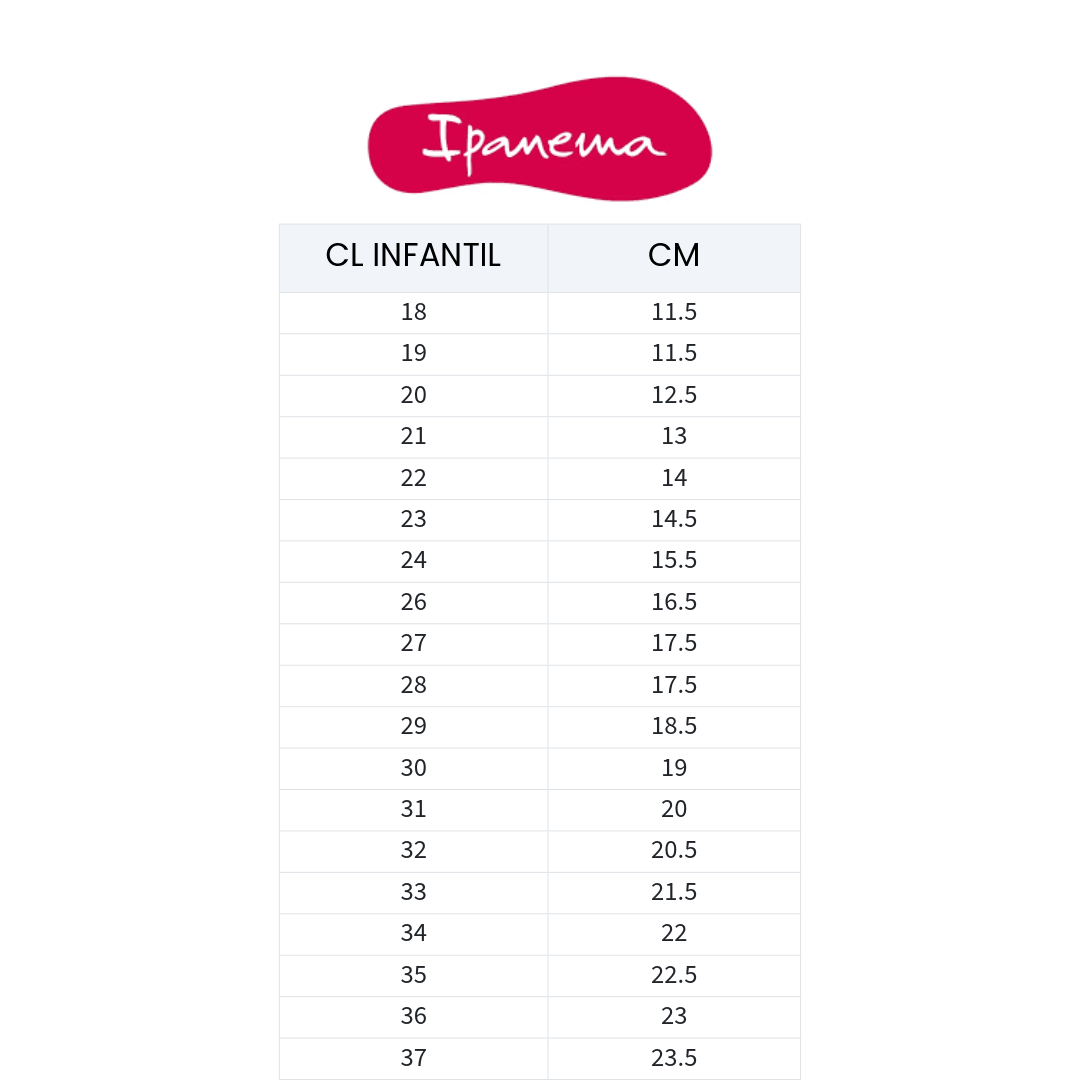 Ipanema

| CL INFANTIL | CM |
|---|---|
| 18 | 11.5 |
| 19 | 11.5 |
| 20 | 12.5 |
| 21 | 13 |
| 22 | 14 |
| 23 | 14.5 |
| 24 | 15.5 |
| 26 | 16.5 |
| 27 | 17.5 |
| 28 | 17.5 |
| 29 | 18.5 |
| 30 | 19 |
| 31 | 20 |
| 32 | 20.5 |
| 33 | 21.5 |
| 34 | 22 |
| 35 | 22.5 |
| 36 | 23 |
| 37 | 23.5 |